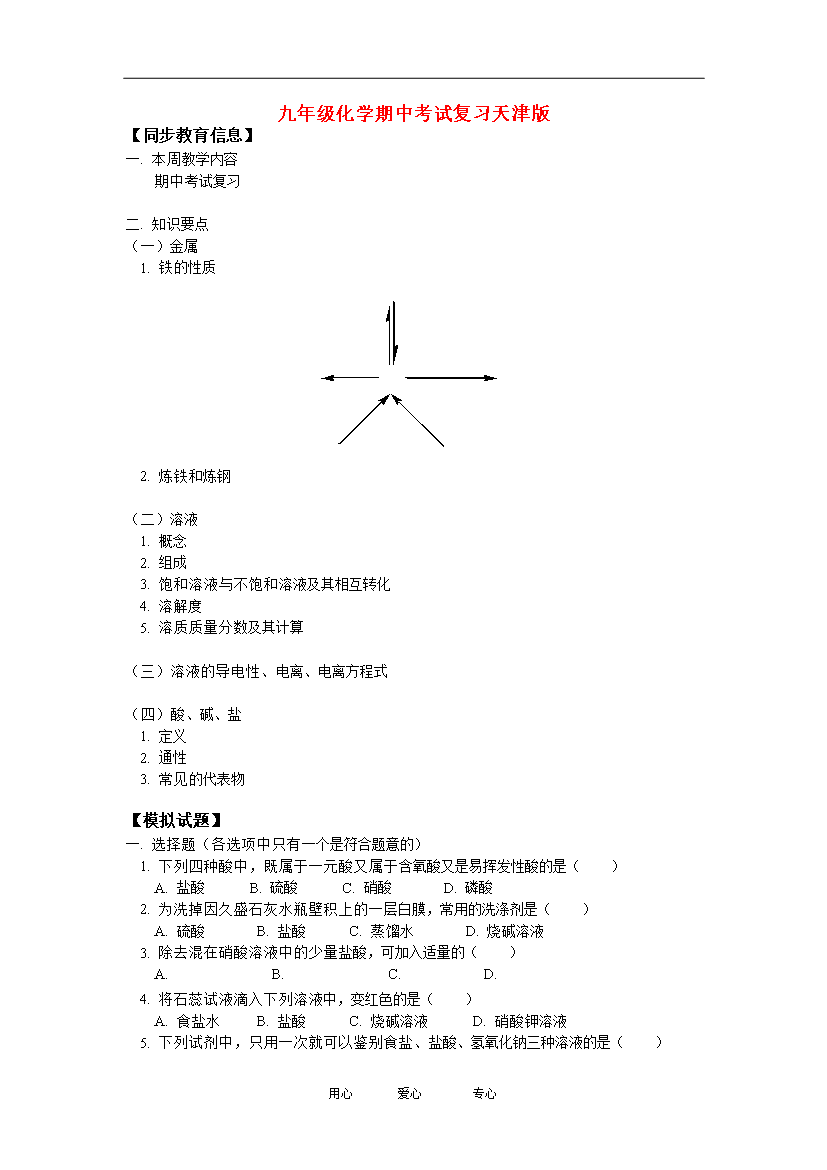 九年级化学期中考试复习天津版

【同步教育信息】

一. 本周教学内容

期中考试复习

二. 知识要点

（一）金属

1. 铁的性质

2. 炼铁和炼钢

（二）溶液

1. 概念

2. 组成

3. 饱和溶液与不饱和溶液及其相互转化

4. 溶解度

5. 溶质质量分数及其计算

（三）溶液的导电性、电离、电离方程式

（四）酸、碱、盐

1. 定义

2. 通性

3. 常见的代表物

【模拟试题】

一. 选择题（各选项中只有一个是符合题意的）

1. 下列四种酸中，既属于一元酸又属于含氧酸又是易挥发性酸的是（　　）

A. 盐酸　　B. 硫酸　　C. 硝酸　　D. 磷酸

2. 为洗掉因久盛石灰水瓶壁积上的一层白膜，常用的洗涤剂是（　　）

A. 硫酸　　B. 盐酸　　C. 蒸馏水　　D. 烧碱溶液

3. 除去混在硝酸溶液中的少量盐酸，可加入适量的（　　）

A.　　B.　　C.　　D.

4. 将石蕊试液滴入下列溶液中，变红色的是（　　）

A. 食盐水　　B. 盐酸　　C. 烧碱溶液　　D. 硝酸钾溶液

5. 下列试剂中，只用一次就可以鉴别食盐、盐酸、氢氧化钠三种溶液的是（　　）

用心　　爱心　　专心